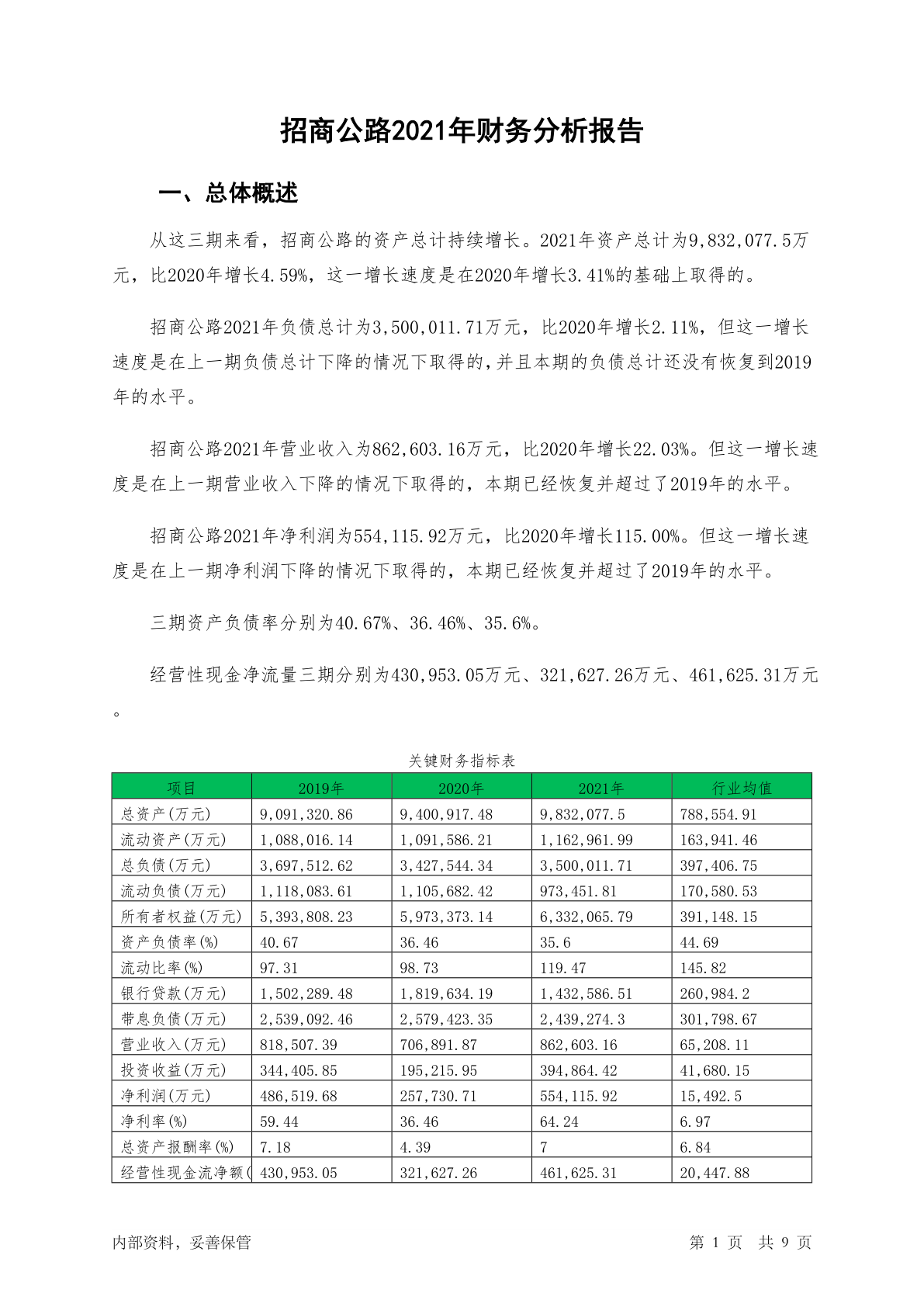 招商公路2021年财务分析报告

一、总体概述

从这三期来看，招商公路的资产总计持续增长。2021年资产总计为9,832,077.5万元，比2020年增长4.59%，这一增长速度是在2020年增长3.41%的基础上取得的。

招商公路2021年负债总计为3,500,011.71万元，比2020年增长2.11%，但这一增长速度是在上一期负债总计下降的情况下取得的，并且本期的负债总计还没有恢复到2019年的水平。

招商公路2021年营业收入为862,603.16万元，比2020年增长22.03%。但这一增长速度是在上一期营业收入下降的情况下取得的，本期已经恢复并超过了2019年的水平。

招商公路2021年净利润为554,115.92万元，比2020年增长115.00%。但这一增长速度是在上一期净利润下降的情况下取得的，本期已经恢复并超过了2019年的水平。

三期资产负债率分别为40.67%、36.46%、35.6%。

经营性现金净流量三期分别为430,953.05万元、321,627.26万元、461,625.31万元。

关键财务指标表

| 项目 | 2019年 | 2020年 | 2021年 | 行业均值 |
|---|---|---|---|---|
| 总资产(万元) | 9,091,320.86 | 9,400,917.48 | 9,832,077.5 | 788,554.91 |
| 流动资产(万元) | 1,088,016.14 | 1,091,586.21 | 1,162,961.99 | 163,941.46 |
| 总负债(万元) | 3,697,512.62 | 3,427,544.34 | 3,500,011.71 | 397,406.75 |
| 流动负债(万元) | 1,118,083.61 | 1,105,682.42 | 973,451.81 | 170,580.53 |
| 所有者权益(万元) | 5,393,808.23 | 5,973,373.14 | 6,332,065.79 | 391,148.15 |
| 资产负债率(%) | 40.67 | 36.46 | 35.6 | 44.69 |
| 流动比率(%) | 97.31 | 98.73 | 119.47 | 145.82 |
| 银行贷款(万元) | 1,502,289.48 | 1,819,634.19 | 1,432,586.51 | 260,984.2 |
| 带息负债(万元) | 2,539,092.46 | 2,579,423.35 | 2,439,274.3 | 301,798.67 |
| 营业收入(万元) | 818,507.39 | 706,891.87 | 862,603.16 | 65,208.11 |
| 投资收益(万元) | 344,405.85 | 195,215.95 | 394,864.42 | 41,680.15 |
| 净利润(万元) | 486,519.68 | 257,730.71 | 554,115.92 | 15,492.5 |
| 净利率(%) | 59.44 | 36.46 | 64.24 | 6.97 |
| 总资产报酬率(%) | 7.18 | 4.39 | 7 | 6.84 |
| 经营性现金流净额( | 430,953.05 | 321,627.26 | 461,625.31 | 20,447.88 |

内部资料，妥善保管

第 1 页 共 9 页